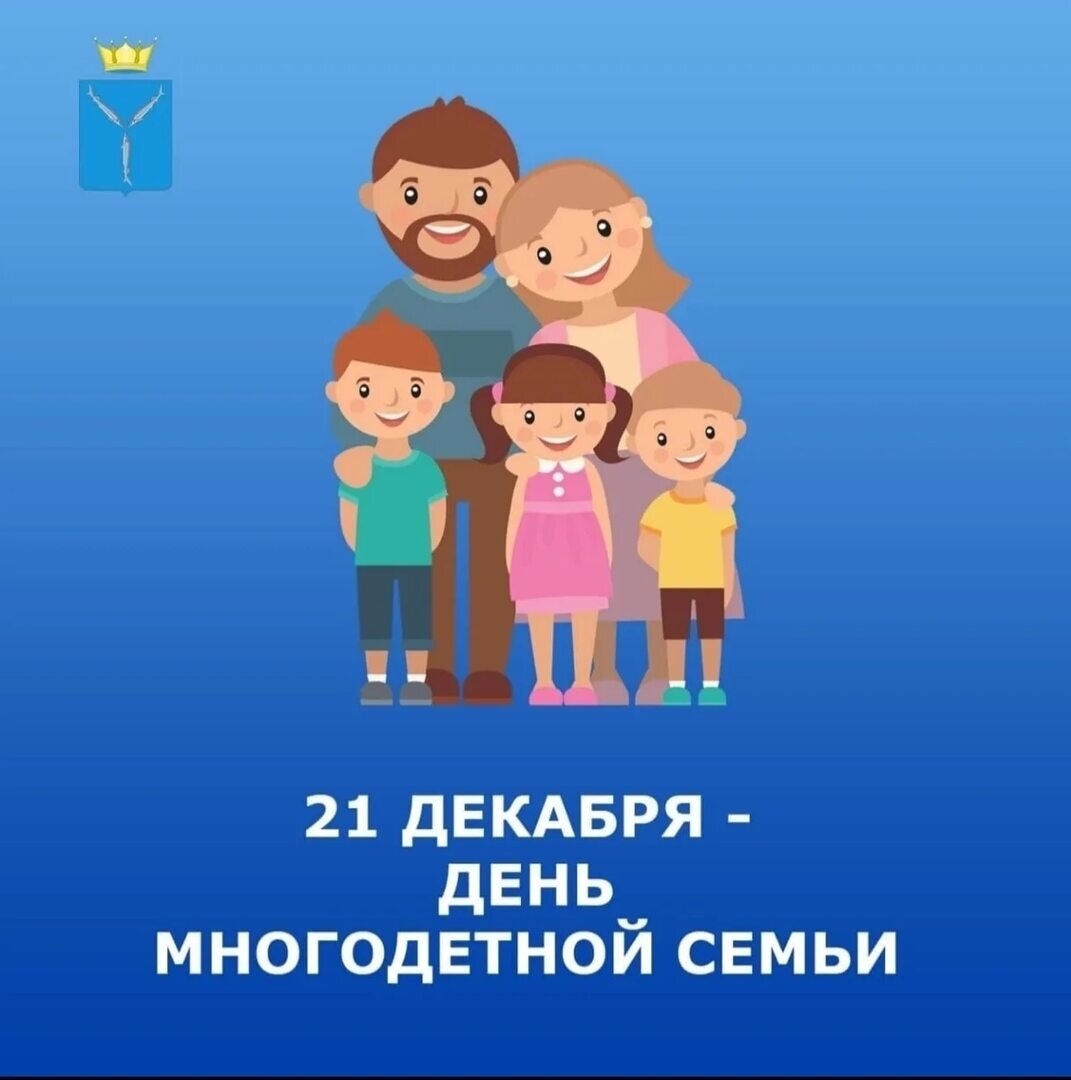 21 ДЕКАБРЯ -
ДЕНЬ
МНОГОДЕТНОЙ СЕМЬИ